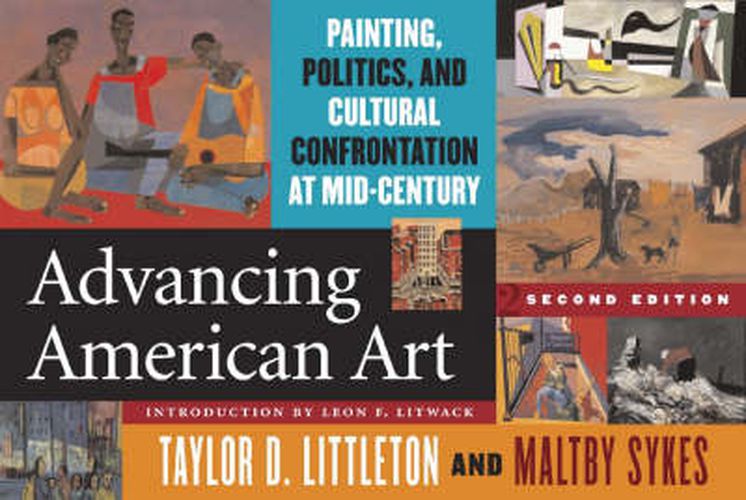 PAINTING, POLITICS, AND CULTURAL CONFRONTATION AT MID-CENTURY

Advancing American Art

SECOND EDITION

INTRODUCTION BY LEON F. LITWACK

TAYLOR D. LITTLETON AND MALTBY SYKES